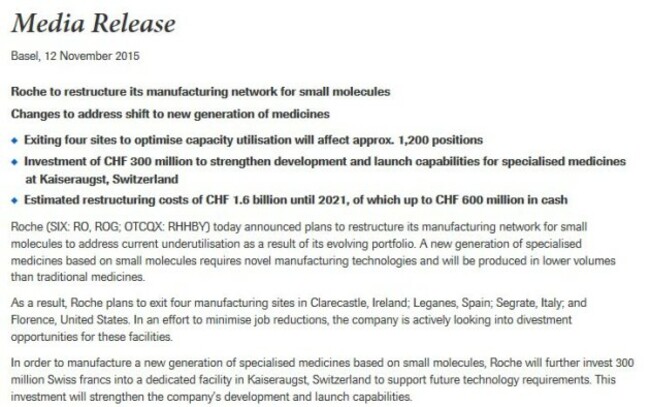 Media Release

Basel, 12 November 2015

Roche to restructure its manufacturing network for small molecules

Changes to address shift to new generation of medicines

• Exiting four sites to optimise capacity utilisation will affect approx. 1,200 positions
• Investment of CHF 300 million to strengthen development and launch capabilities for specialised medicines at Kaiseraugst, Switzerland
• Estimated restructuring costs of CHF 1.6 billion until 2021, of which up to CHF 600 million in cash

Roche (SIX: RO, ROG; OTCQX: RHHBY) today announced plans to restructure its manufacturing network for small molecules to address current underutilisation as a result of its evolving portfolio. A new generation of specialised medicines based on small molecules requires novel manufacturing technologies and will be produced in lower volumes than traditional medicines.

As a result, Roche plans to exit four manufacturing sites in Clarecastle, Ireland; Leganes, Spain; Segrate, Italy; and Florence, United States. In an effort to minimise job reductions, the company is actively looking into divestment opportunities for these facilities.

In order to manufacture a new generation of specialised medicines based on small molecules, Roche will further invest 300 million Swiss francs into a dedicated facility in Kaiseraugst, Switzerland to support future technology requirements. This investment will strengthen the company's development and launch capabilities.